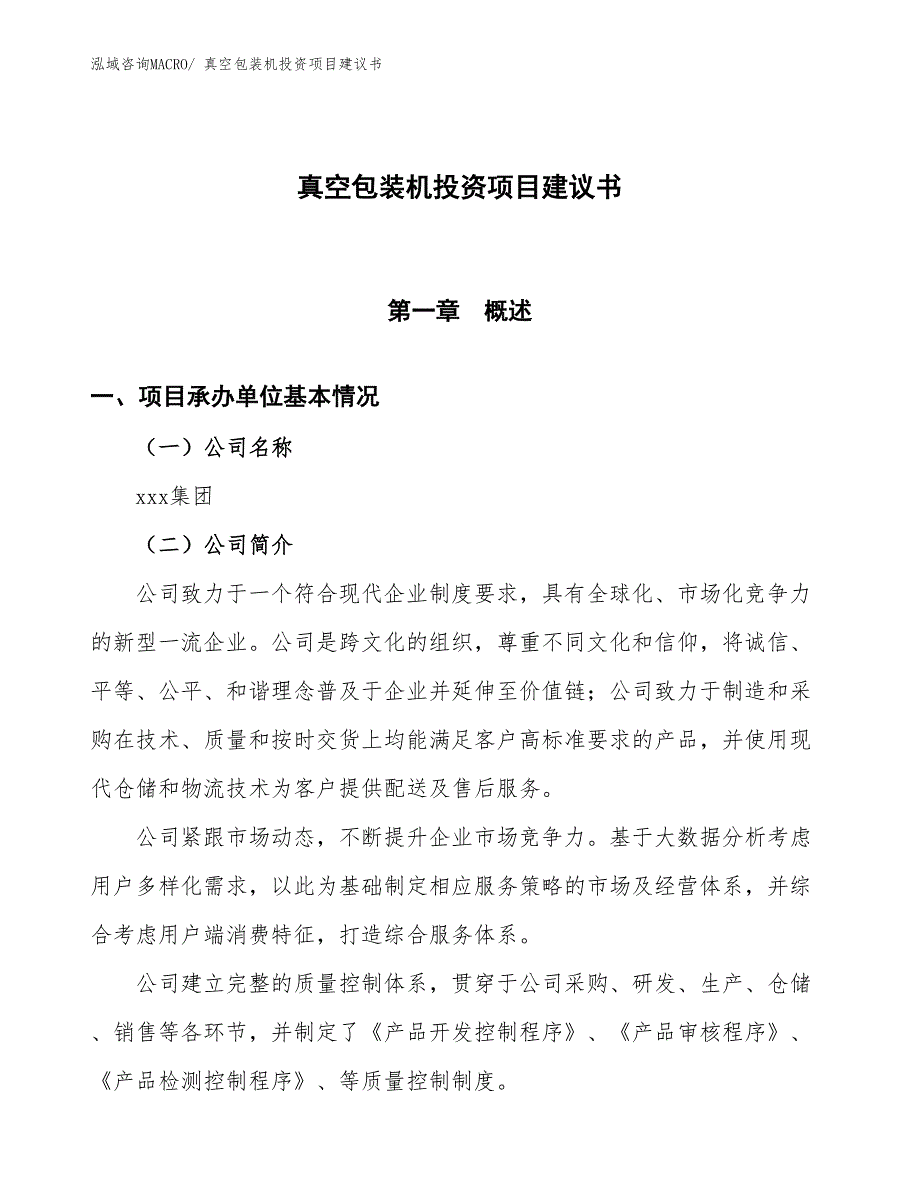 泓域咨询MACRO/ 真空包装机投资项目建议书

真空包装机投资项目建议书

第一章　概述

一、项目承办单位基本情况

（一）公司名称

xxx集团

（二）公司简介

公司致力于一个符合现代企业制度要求，具有全球化、市场化竞争力的新型一流企业。公司是跨文化的组织，尊重不同文化和信仰，将诚信、平等、公平、和谐理念普及于企业并延伸至价值链；公司致力于制造和采购在技术、质量和按时交货上均能满足客户高标准要求的产品，并使用现代仓储和物流技术为客户提供配送及售后服务。

公司紧跟市场动态，不断提升企业市场竞争力。基于大数据分析考虑用户多样化需求，以此为基础制定相应服务策略的市场及经营体系，并综合考虑用户端消费特征，打造综合服务体系。

公司建立完整的质量控制体系，贯穿于公司采购、研发、生产、仓储、销售等各环节，并制定了《产品开发控制程序》、《产品审核程序》、《产品检测控制程序》、等质量控制制度。